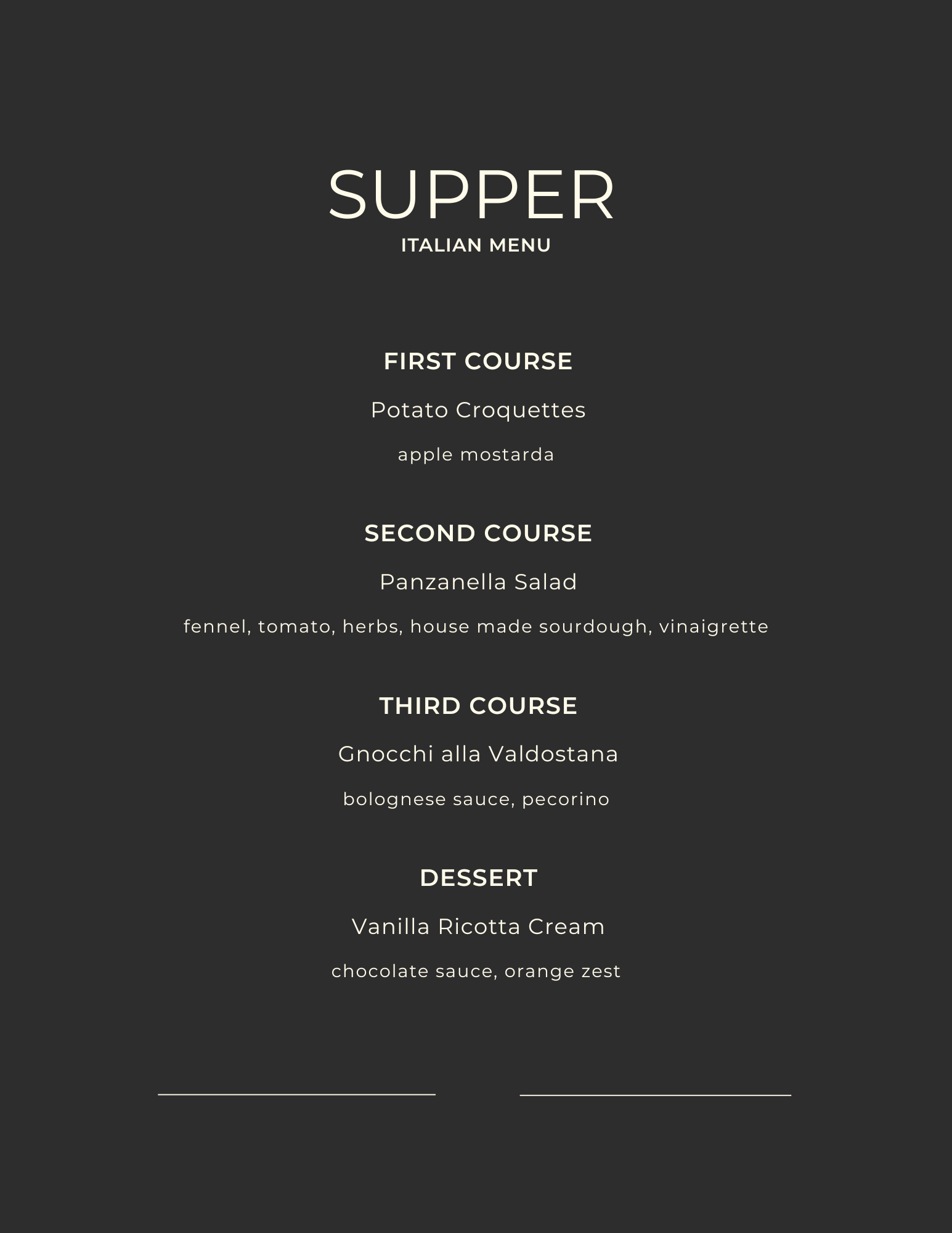 SUPPER
ITALIAN MENU

FIRST COURSE

Potato Croquettes

apple mostarda

SECOND COURSE

Panzanella Salad

fennel, tomato, herbs, house made sourdough, vinaigrette

THIRD COURSE

Gnocchi alla Valdostana

bolognese sauce, pecorino

DESSERT

Vanilla Ricotta Cream

chocolate sauce, orange zest